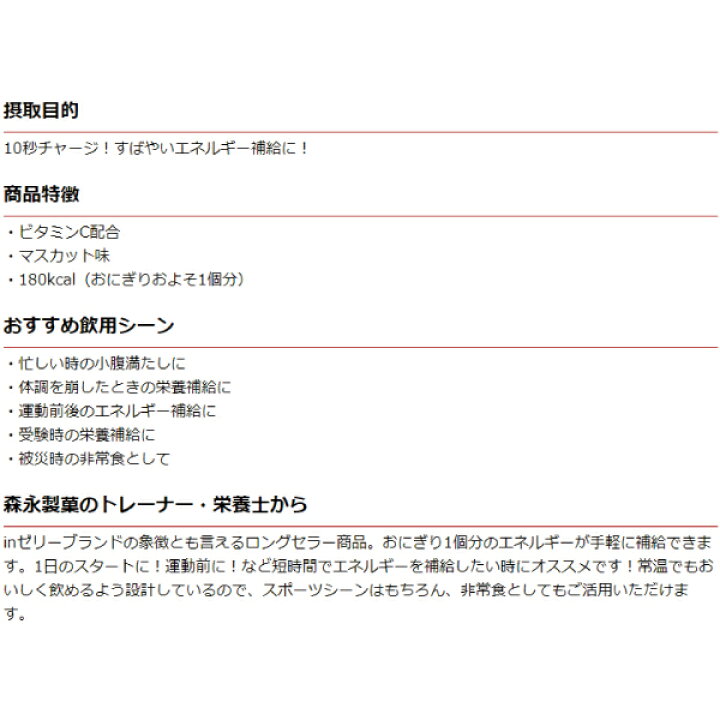 摂取目的

10秒チャージ！すばやいエネルギー補給に！

商品特徴

・ビタミンC配合
・マスカット味
・180kcal（おにぎりおよそ1個分）

おすすめ飲用シーン

・忙しい時の小腹満たしに
・体調を崩したときの栄養補給に
・運動前後のエネルギー補給に
・受験時の栄養補給に
・被災時の非常食として

森永製菓のトレーナー・栄養士から

inゼリーブランドの象徴とも言えるロングセラー商品。おにぎり1個分のエネルギーが手軽に補給できます。1日のスタートに！運動前に！など短時間でエネルギーを補給したい時にオススメです！常温でもおいしく飲めるよう設計しているので、スポーツシーンはもちろん、非常食としてもご活用いただけます。